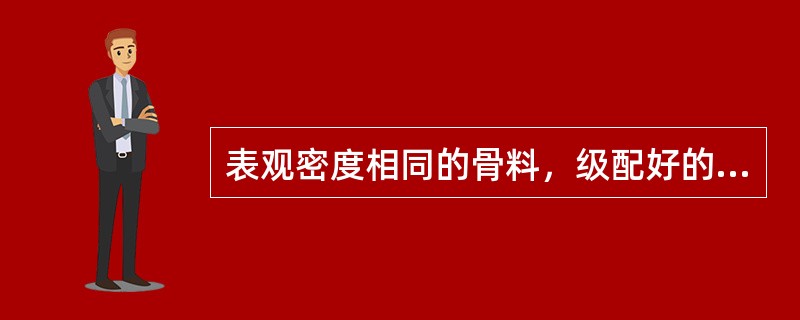 表观密度相同的骨料，级配好的...